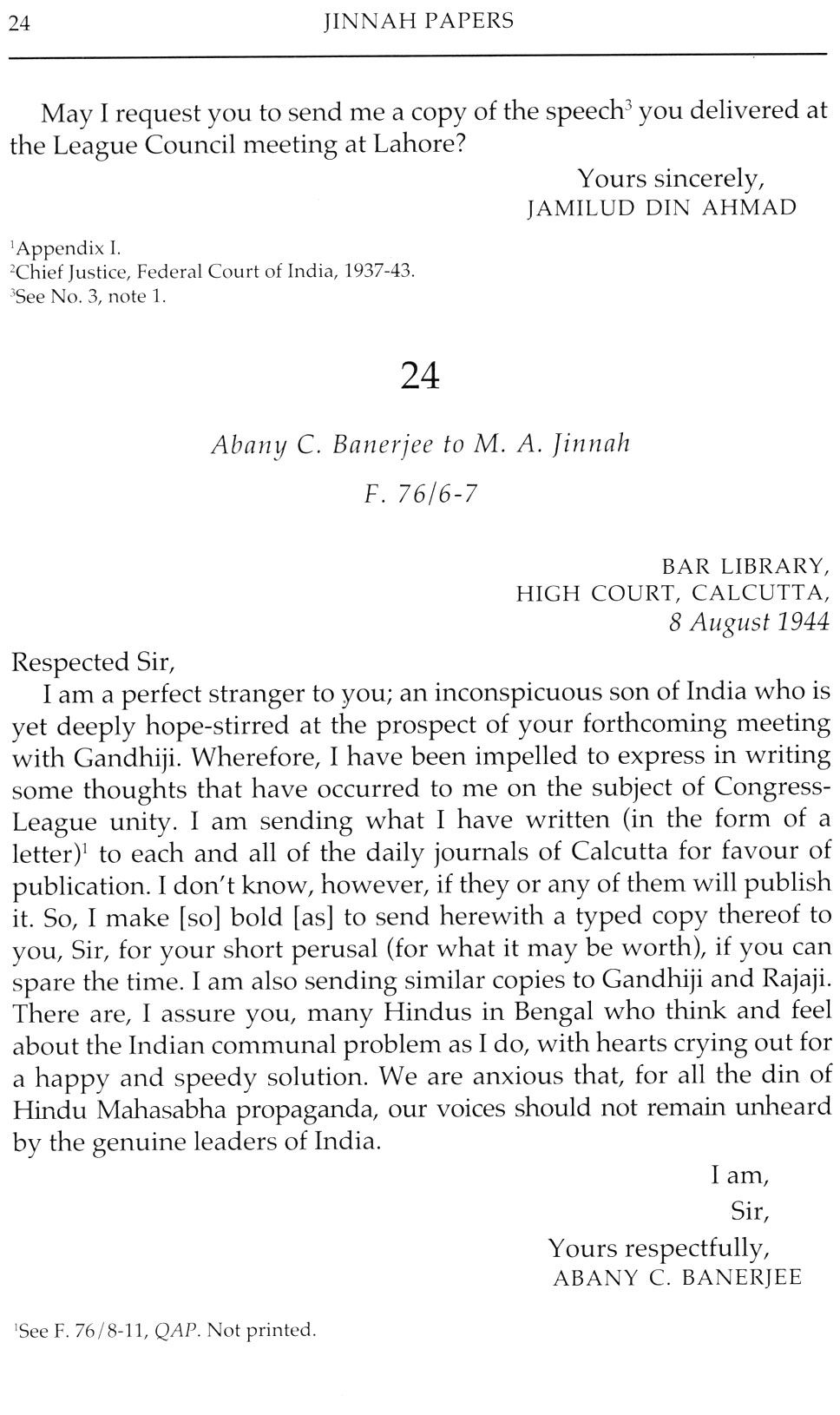 24 JINNAH PAPERS

May I request you to send me a copy of the speech$^3$ you delivered at the League Council meeting at Lahore?

Yours sincerely,
JAMILUD DIN AHMAD

$^1$Appendix I.
$^2$Chief Justice, Federal Court of India, 1937-43.
$^3$See No. 3, note 1.

24

Abany C. Banerjee to M. A. Jinnah

F. 76/6-7

BAR LIBRARY,
HIGH COURT, CALCUTTA,
8 August 1944

Respected Sir,

I am a perfect stranger to you; an inconspicuous son of India who is yet deeply hope-stirred at the prospect of your forthcoming meeting with Gandhiji. Wherefore, I have been impelled to express in writing some thoughts that have occurred to me on the subject of Congress-League unity. I am sending what I have written (in the form of a letter)$^1$ to each and all of the daily journals of Calcutta for favour of publication. I don't know, however, if they or any of them will publish it. So, I make [so] bold [as] to send herewith a typed copy thereof to you, Sir, for your short perusal (for what it may be worth), if you can spare the time. I am also sending similar copies to Gandhiji and Rajaji. There are, I assure you, many Hindus in Bengal who think and feel about the Indian communal problem as I do, with hearts crying out for a happy and speedy solution. We are anxious that, for all the din of Hindu Mahasabha propaganda, our voices should not remain unheard by the genuine leaders of India.

I am,
Sir,
Yours respectfully,
ABANY C. BANERJEE

$^1$See F. 76/8-11, QAP. Not printed.